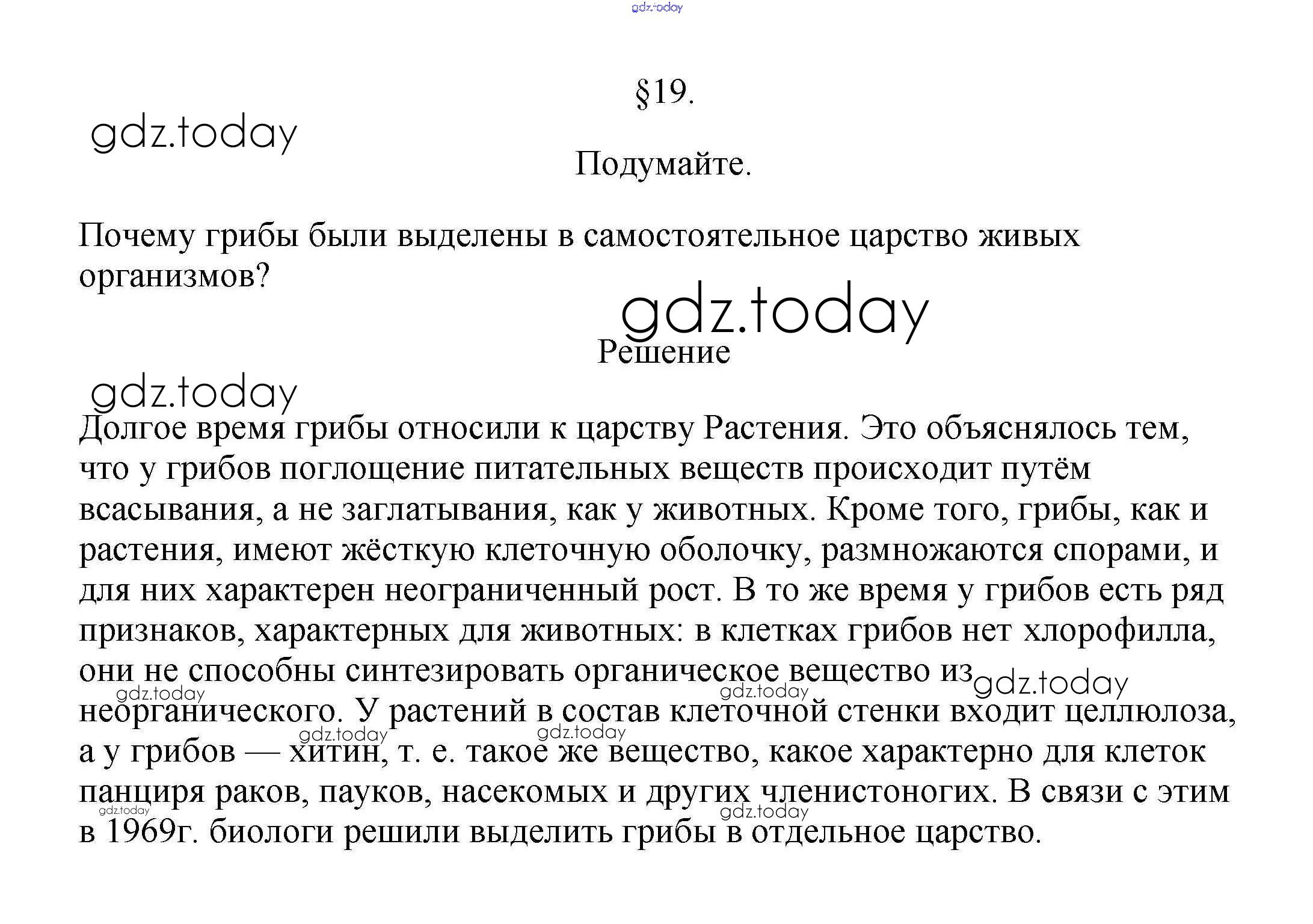 gdz.today

§19.

gdz.today

Подумайте.

Почему грибы были выделены в самостоятельное царство живых организмов?

gdz.today

Решение

gdz.today

Долгое время грибы относили к царству Растения. Это объяснялось тем, что у грибов поглощение питательных веществ происходит путём всасывания, а не заглатывания, как у животных. Кроме того, грибы, как и растения, имеют жёсткую клеточную оболочку, размножаются спорами, и для них характерен неограниченный рост. В то же время у грибов есть ряд признаков, характерных для животных: в клетках грибов нет хлорофилла, они не способны синтезировать органическое вещество из неорганического. У растений в состав клеточной стенки входит целлюлоза, а у грибов — хитин, т. е. такое же вещество, какое характерно для клеток панциря раков, пауков, насекомых и других членистоногих. В связи с этим в 1969г. биологи решили выделить грибы в отдельное царство.

gdz.today gdz.today gdz.today gdz.today gdz.today gdz.today gdz.today